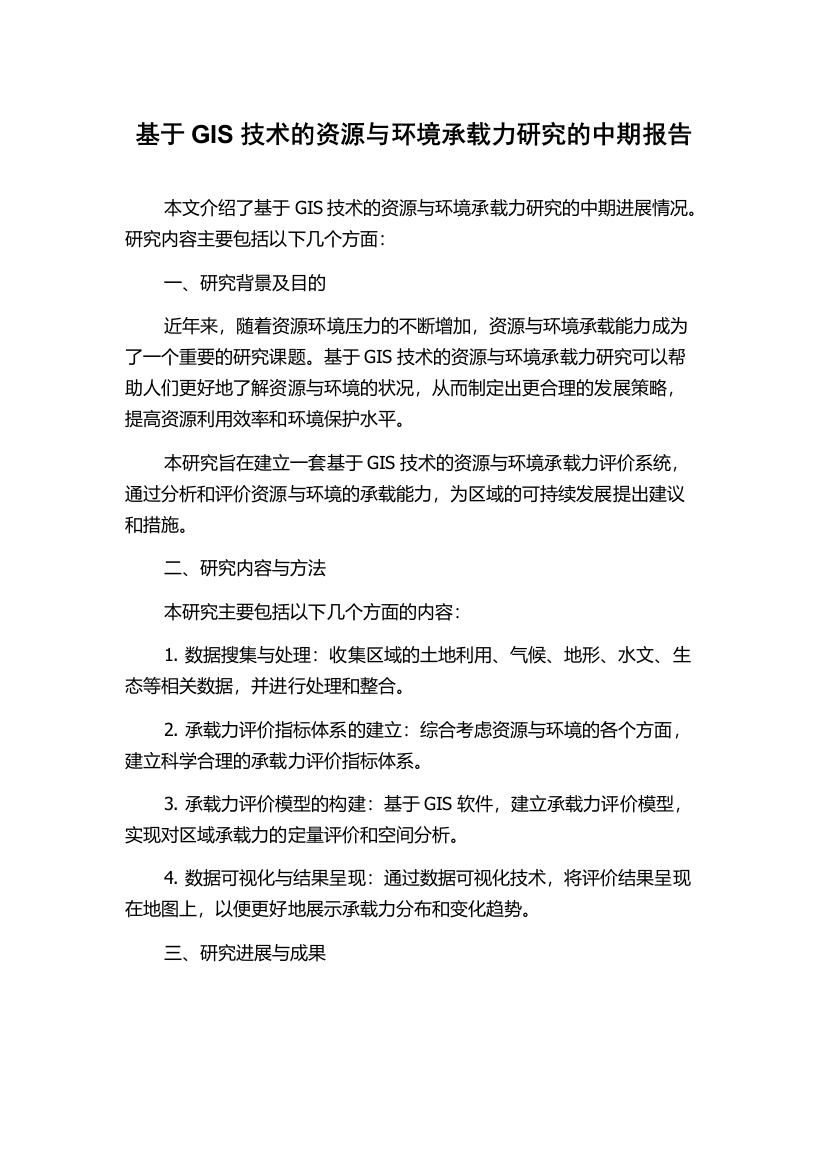 基于 GIS 技术的资源与环境承载力研究的中期报告

本文介绍了基于 GIS 技术的资源与环境承载力研究的中期进展情况。研究内容主要包括以下几个方面：

一、研究背景及目的

近年来，随着资源环境压力的不断增加，资源与环境承载能力成为了一个重要的研究课题。基于 GIS 技术的资源与环境承载力研究可以帮助人们更好地了解资源与环境的状况，从而制定出更合理的发展策略，提高资源利用效率和环境保护水平。

本研究旨在建立一套基于 GIS 技术的资源与环境承载力评价系统，通过分析和评价资源与环境的承载能力，为区域的可持续发展提出建议和措施。

二、研究内容与方法

本研究主要包括以下几个方面的内容：

1. 数据搜集与处理：收集区域的土地利用、气候、地形、水文、生态等相关数据，并进行处理和整合。

2. 承载力评价指标体系的建立：综合考虑资源与环境的各个方面，建立科学合理的承载力评价指标体系。

3. 承载力评价模型的构建：基于 GIS 软件，建立承载力评价模型，实现对区域承载力的定量评价和空间分析。

4. 数据可视化与结果呈现：通过数据可视化技术，将评价结果呈现在地图上，以便更好地展示承载力分布和变化趋势。

三、研究进展与成果